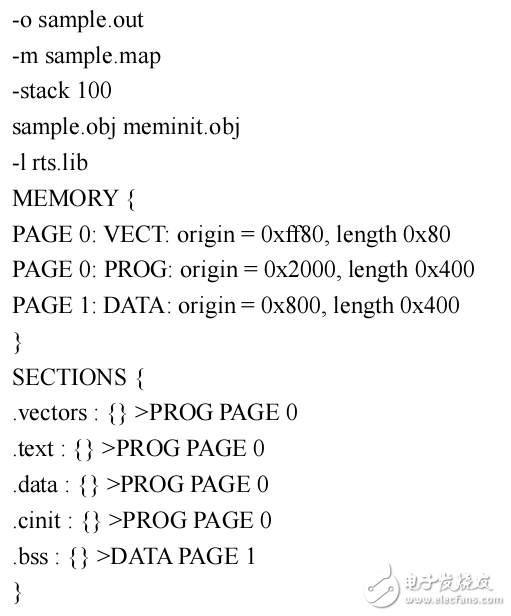 -o sample.out
-m sample.map
-stack 100
sample.obj meminit.obj
-l rts.lib
MEMORY {
PAGE 0: VECT: origin = 0xff80, length 0x80
PAGE 0: PROG: origin = 0x2000, length 0x400
PAGE 1: DATA: origin = 0x800, length 0x400
}
SECTIONS {
.vectors : {} >PROG PAGE 0
.text : {} >PROG PAGE 0
.data : {} >PROG PAGE 0
.cinit : {} >PROG PAGE 0
.bss : {} >DATA PAGE 1
}
电子发烧友
www.elecfans.com